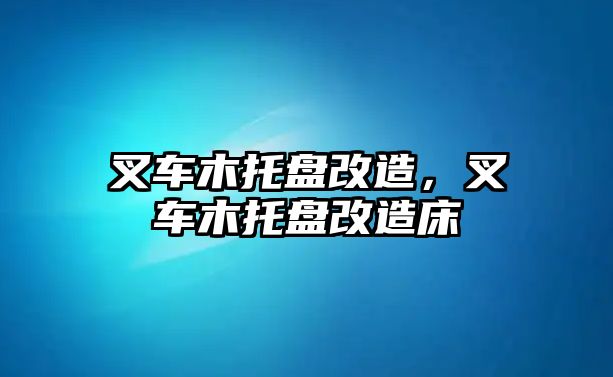 叉车木托盘改造，叉车木托盘改造床